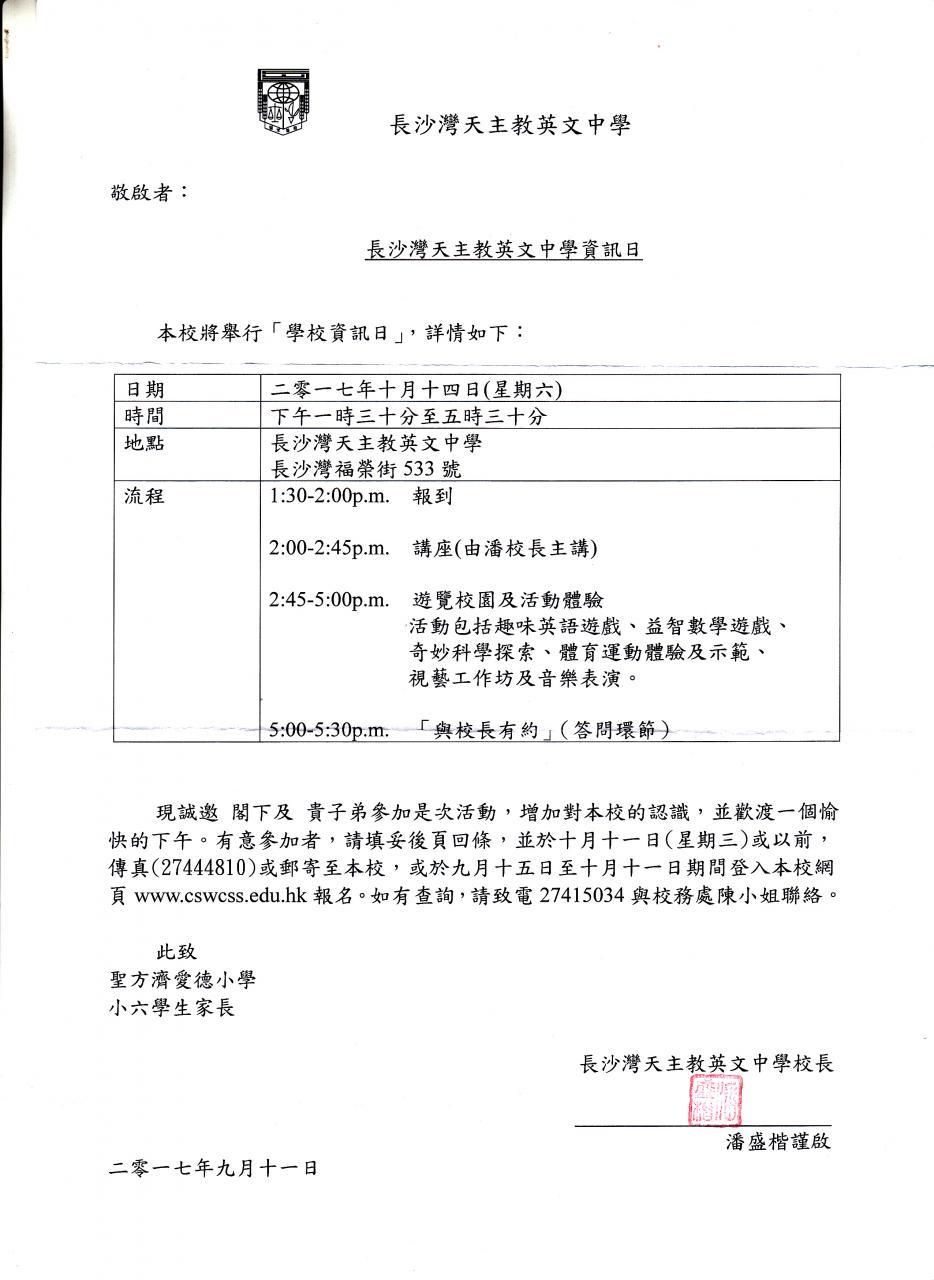 長沙灣天主教英文中學

敬啟者：

長沙灣天主教英文中學資訊日

本校將舉行「學校資訊日」，詳情如下：

| 日期 | 二零一七年十月十四日(星期六) |
|---|---|
| 時間 | 下午一時三十分至五時三十分 |
| 地點 | 長沙灣天主教英文中學 長沙灣福榮街533號 |
| 流程 | 1:30-2:00p.m. 報到 2:00-2:45p.m. 講座(由潘校長主講) 2:45-5:00p.m. 遊覽校園及活動體驗 活動包括趣味英語遊戲、益智數學遊戲、奇妙科學探索、體育運動體驗及示範、視藝工作坊及音樂表演。 5:00-5:30p.m. 「與校長有約」(答問環節) |

現誠邀 閣下及 貴子弟參加是次活動，增加對本校的認識，並歡渡一個愉快的下午。有意參加者，請填妥後頁回條，並於十月十一日(星期三)或以前，傳真(27444810)或郵寄至本校，或於九月十五日至十月十一日期間登入本校網頁www.cswcss.edu.hk報名。如有查詢，請致電27415034與校務處陳小姐聯絡。

此致
聖方濟愛德小學
小六學生家長

長沙灣天主教英文中學校長

潘盛楷謹啟

二零一七年九月十一日